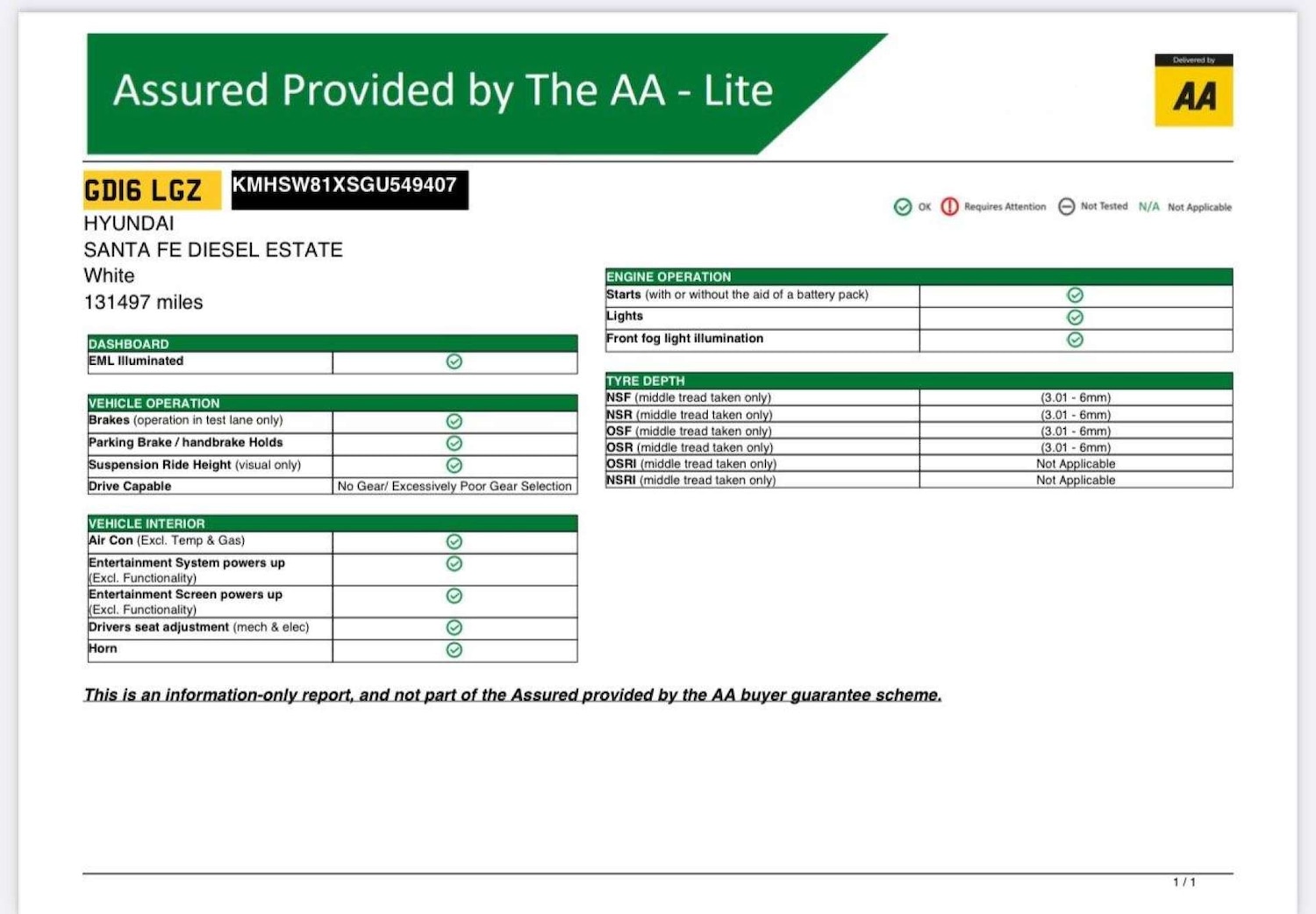 Assured Provided by The AA - Lite

Delivered by
AA

GD16 LGZ KMHSW81XSGU549407
HYUNDAI
SANTA FE DIESEL ESTATE
White
131497 miles

OK Requires Attention Not Tested N/A Not Applicable

| DASHBOARD | |
|---|---|
| EML Illuminated | |

| VEHICLE OPERATION | |
|---|---|
| Brakes (operation in test lane only) | |
| Parking Brake / handbrake Holds | |
| Suspension Ride Height (visual only) | |
| Drive Capable | No Gear/ Excessively Poor Gear Selection |

| VEHICLE INTERIOR | |
|---|---|
| Air Con (Excl. Temp & Gas) | |
| Entertainment System powers up (Excl. Functionality) | |
| Entertainment Screen powers up (Excl. Functionality) | |
| Drivers seat adjustment (mech & elec) | |
| Horn | |

| ENGINE OPERATION | |
|---|---|
| Starts (with or without the aid of a battery pack) | |
| Lights | |
| Front fog light illumination | |

| TYRE DEPTH | |
|---|---|
| NSF (middle tread taken only) | (3.01 - 6mm) |
| NSR (middle tread taken only) | (3.01 - 6mm) |
| OSF (middle tread taken only) | (3.01 - 6mm) |
| OSR (middle tread taken only) | (3.01 - 6mm) |
| OSRI (middle tread taken only) | Not Applicable |
| NSRI (middle tread taken only) | Not Applicable |

This is an information-only report, and not part of the Assured provided by the AA buyer guarantee scheme.

1 / 1